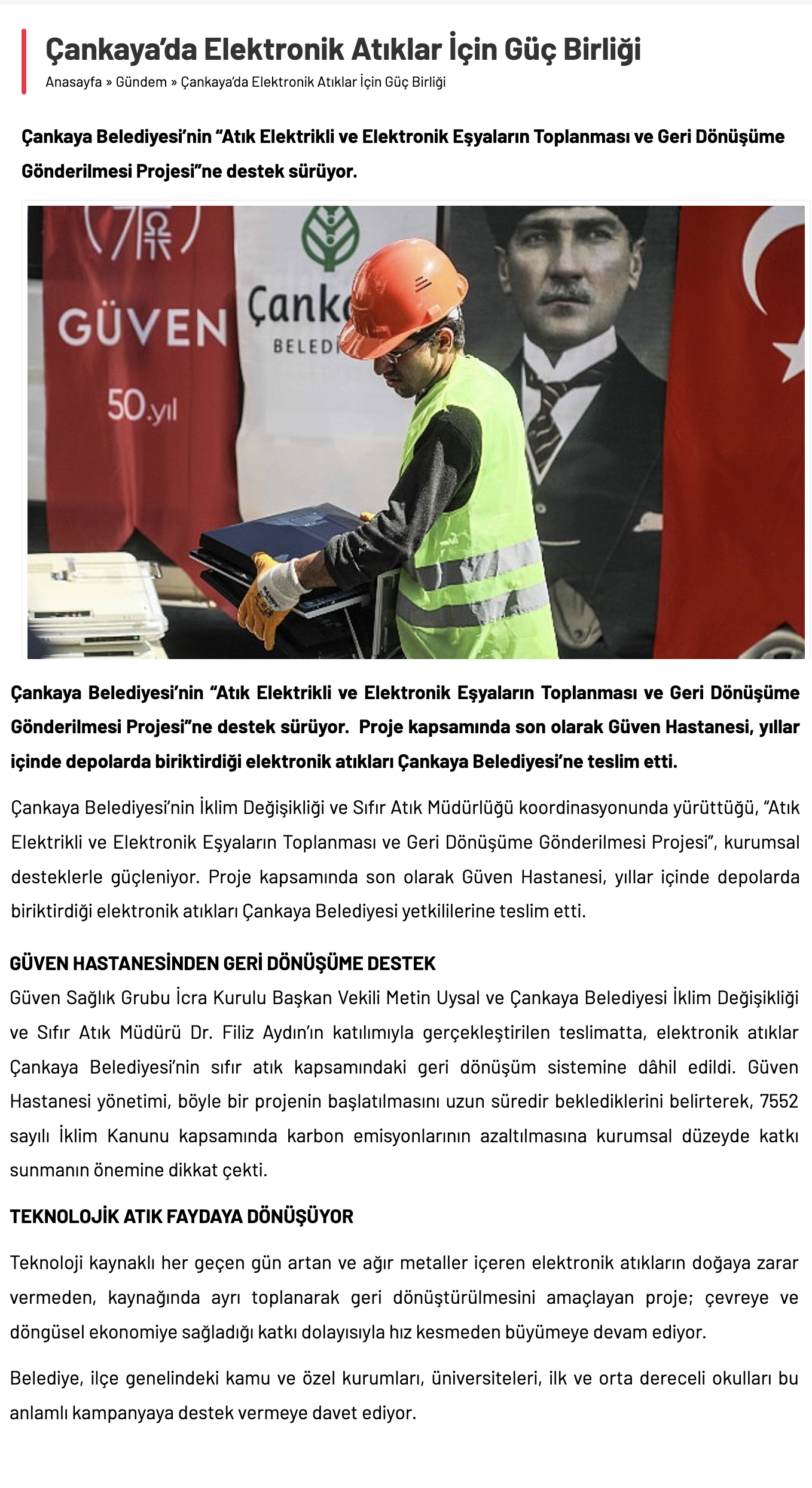 Çankaya'da Elektronik Atıklar İçin Güç Birliği

Anasayfa » Gündem » Çankaya'da Elektronik Atıklar İçin Güç Birliği

Çankaya Belediyesi'nin "Atık Elektrikli ve Elektronik Eşyaların Toplanması ve Geri Dönüşüme Gönderilmesi Projesi"ne destek sürüyor.

GÜVEN

50.yıl

Çank

BELEDİ

Çankaya Belediyesi'nin "Atık Elektrikli ve Elektronik Eşyaların Toplanması ve Geri Dönüşüme Gönderilmesi Projesi"ne destek sürüyor. Proje kapsamında son olarak Güven Hastanesi, yıllar içinde depolarda biriktirdiği elektronik atıkları Çankaya Belediyesi'ne teslim etti.

Çankaya Belediyesi'nin İklim Değişikliği ve Sıfır Atık Müdürlüğü koordinasyonunda yürüttüğü, "Atık Elektrikli ve Elektronik Eşyaların Toplanması ve Geri Dönüşüme Gönderilmesi Projesi", kurumsal desteklerle güçleniyor. Proje kapsamında son olarak Güven Hastanesi, yıllar içinde depolarda biriktirdiği elektronik atıkları Çankaya Belediyesi yetkililerine teslim etti.

GÜVEN HASTANESİNDEN GERİ DÖNÜŞÜME DESTEK
Güven Sağlık Grubu İcra Kurulu Başkan Vekili Metin Uysal ve Çankaya Belediyesi İklim Değişikliği ve Sıfır Atık Müdürü Dr. Filiz Aydın'ın katılımıyla gerçekleştirilen teslimatta, elektronik atıklar Çankaya Belediyesi'nin sıfır atık kapsamındaki geri dönüşüm sistemine dâhil edildi. Güven Hastanesi yönetimi, böyle bir projenin başlatılmasını uzun süredir beklediklerini belirterek, 7552 sayılı İklim Kanunu kapsamında karbon emisyonlarının azaltılmasına kurumsal düzeyde katkı sunmanın önemine dikkat çekti.

TEKNOLOJİK ATIK FAYDAYA DÖNÜŞÜYOR

Teknoloji kaynaklı her geçen gün artan ve ağır metaller içeren elektronik atıkların doğaya zarar vermeden, kaynağında ayrı toplanarak geri dönüştürülmesini amaçlayan proje; çevreye ve döngüsel ekonomiye sağladığı katkı dolayısıyla hız kesmeden büyümeye devam ediyor.

Belediye, ilçe genelindeki kamu ve özel kurumları, üniversiteleri, ilk ve orta dereceli okulları bu anlamlı kampanyaya destek vermeye davet ediyor.